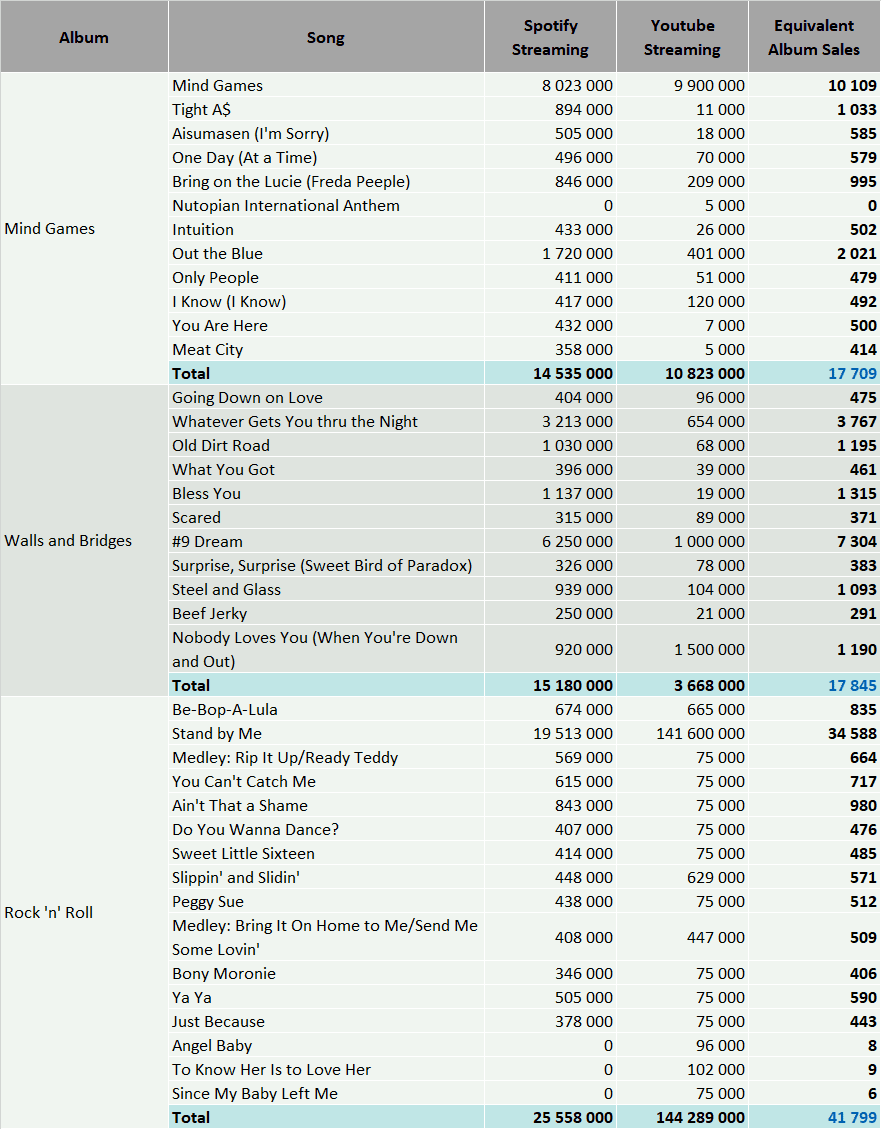 | Album | Song | Spotify Streaming | Youtube Streaming | Equivalent Album Sales |
|---|---|---|---|---|
| Mind Games | Mind Games | 8 023 000 | 9 900 000 | 10 109 |
| | Tight A$ | 894 000 | 11 000 | 1 033 |
| | Aisumasen (I'm Sorry) | 505 000 | 18 000 | 585 |
| | One Day (At a Time) | 496 000 | 70 000 | 579 |
| | Bring on the Lucie (Freda Peeple) | 846 000 | 209 000 | 995 |
| | Nutopian International Anthem | 0 | 5 000 | 0 |
| | Intuition | 433 000 | 26 000 | 502 |
| | Out the Blue | 1 720 000 | 401 000 | 2 021 |
| | Only People | 411 000 | 51 000 | 479 |
| | I Know (I Know) | 417 000 | 120 000 | 492 |
| | You Are Here | 432 000 | 7 000 | 500 |
| | Meat City | 358 000 | 5 000 | 414 |
| | Total | 14 535 000 | 10 823 000 | 17 709 |
| Walls and Bridges | Going Down on Love | 404 000 | 96 000 | 475 |
| | Whatever Gets You thru the Night | 3 213 000 | 654 000 | 3 767 |
| | Old Dirt Road | 1 030 000 | 68 000 | 1 195 |
| | What You Got | 396 000 | 39 000 | 461 |
| | Bless You | 1 137 000 | 19 000 | 1 315 |
| | Scared | 315 000 | 89 000 | 371 |
| | #9 Dream | 6 250 000 | 1 000 000 | 7 304 |
| | Surprise, Surprise (Sweet Bird of Paradox) | 326 000 | 78 000 | 383 |
| | Steel and Glass | 939 000 | 104 000 | 1 093 |
| | Beef Jerky | 250 000 | 21 000 | 291 |
| | Nobody Loves You (When You're Down and Out) | 920 000 | 1 500 000 | 1 190 |
| | Total | 15 180 000 | 3 668 000 | 17 845 |
| Rock 'n' Roll | Be-Bop-A-Lula | 674 000 | 665 000 | 835 |
| | Stand by Me | 19 513 000 | 141 600 000 | 34 588 |
| | Medley: Rip It Up/Ready Teddy | 569 000 | 75 000 | 664 |
| | You Can't Catch Me | 615 000 | 75 000 | 717 |
| | Ain't That a Shame | 843 000 | 75 000 | 980 |
| | Do You Wanna Dance? | 407 000 | 75 000 | 476 |
| | Sweet Little Sixteen | 414 000 | 75 000 | 485 |
| | Slippin' and Slidin' | 448 000 | 629 000 | 571 |
| | Peggy Sue | 438 000 | 75 000 | 512 |
| | Medley: Bring It On Home to Me/Send Me Some Lovin' | 408 000 | 447 000 | 509 |
| | Bony Moronie | 346 000 | 75 000 | 406 |
| | Ya Ya | 505 000 | 75 000 | 590 |
| | Just Because | 378 000 | 75 000 | 443 |
| | Angel Baby | 0 | 96 000 | 8 |
| | To Know Her Is to Love Her | 0 | 102 000 | 9 |
| | Since My Baby Left Me | 0 | 75 000 | 6 |
| | Total | 25 558 000 | 144 289 000 | 41 799 |